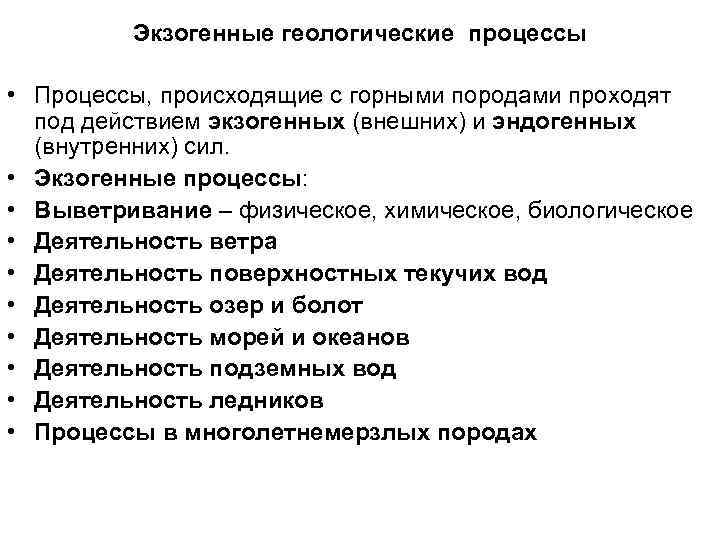 Экзогенные геологические процессы

• Процессы, происходящие с горными породами проходят под действием экзогенных (внешних) и эндогенных (внутренних) сил.
• Экзогенные процессы:
• Выветривание – физическое, химическое, биологическое
• Деятельность ветра
• Деятельность поверхностных текучих вод
• Деятельность озер и болот
• Деятельность морей и океанов
• Деятельность подземных вод
• Деятельность ледников
• Процессы в многолетнемерзлых породах